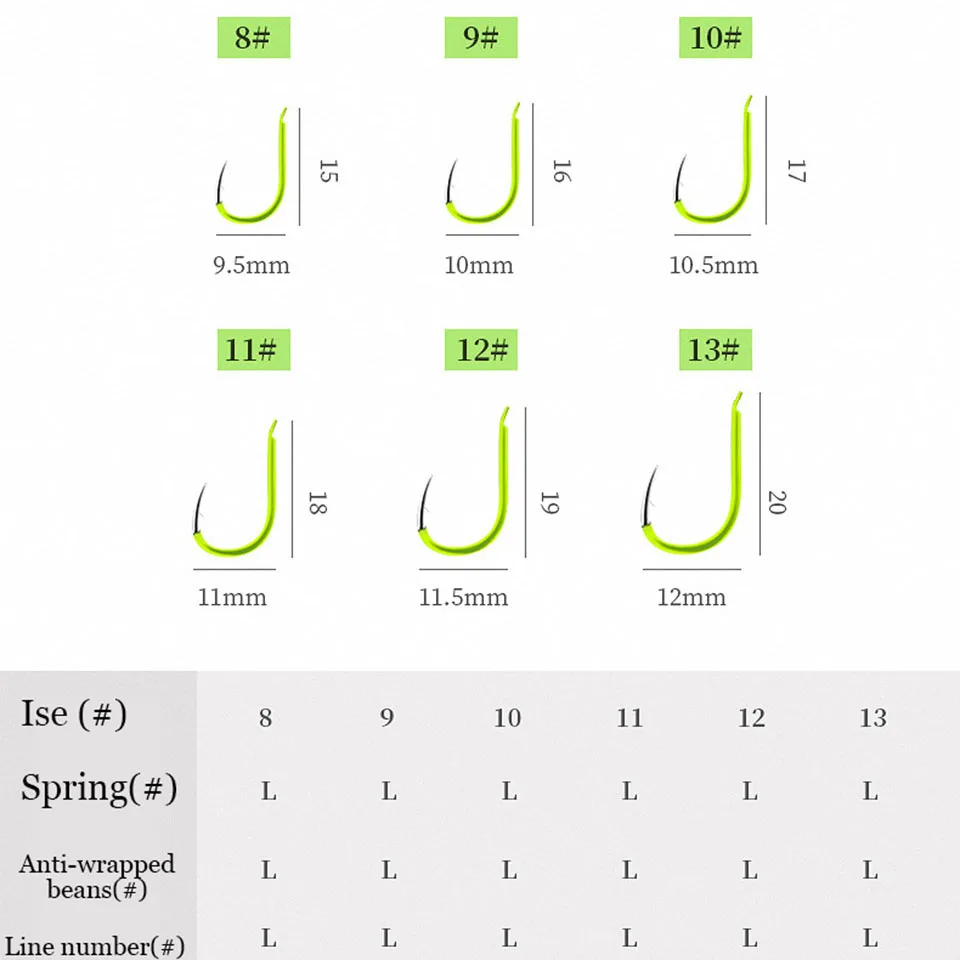 8#
15
9.5mm

9#
16
10mm

10#
17
10.5mm

11#
18
11mm

12#
19
11.5mm

13#
20
12mm

| Ise (#) | 8 | 9 | 10 | 11 | 12 | 13 |
|---|---|---|---|---|---|---|
| Spring(#) | L | L | L | L | L | L |
| Anti-wrapped beans(#) | L | L | L | L | L | L |
| Line number(#) | L | L | L | L | L | L |